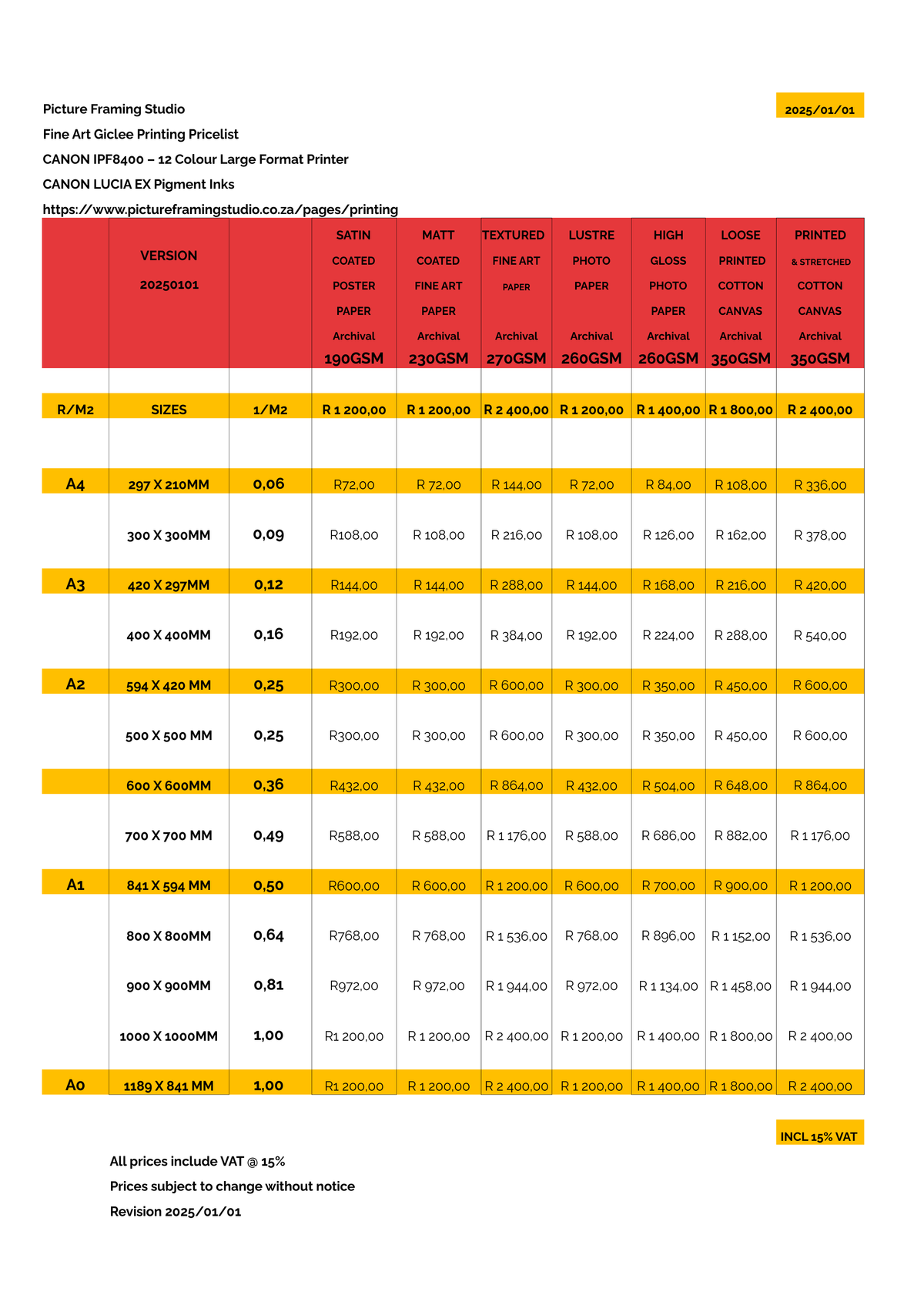 Picture Framing Studio

2025/01/01

Fine Art Giclee Printing Pricelist

CANON IPF8400 – 12 Colour Large Format Printer

CANON LUCIA EX Pigment Inks

https://www.pictureframingstudio.co.za/pages/printing

| | VERSION 20250101 | | SATIN COATED POSTER PAPER Archival 190GSM | MATT COATED FINE ART PAPER Archival 230GSM | TEXTURED FINE ART PAPER Archival 270GSM | LUSTRE PHOTO PAPER Archival 260GSM | HIGH GLOSS PHOTO PAPER Archival 260GSM | LOOSE PRINTED COTTON CANVAS Archival 350GSM | PRINTED & STRETCHED COTTON CANVAS Archival 350GSM |
|---|---|---|---|---|---|---|---|---|---|
| R/M2 | SIZES | 1/M2 | R 1 200,00 | R 1 200,00 | R 2 400,00 | R 1 200,00 | R 1 400,00 | R 1 800,00 | R 2 400,00 |
| A4 | 297 X 210MM | 0,06 | R72,00 | R 72,00 | R 144,00 | R 72,00 | R 84,00 | R 108,00 | R 336,00 |
| | 300 X 300MM | 0,09 | R108,00 | R 108,00 | R 216,00 | R 108,00 | R 126,00 | R 162,00 | R 378,00 |
| A3 | 420 X 297MM | 0,12 | R144,00 | R 144,00 | R 288,00 | R 144,00 | R 168,00 | R 216,00 | R 420,00 |
| | 400 X 400MM | 0,16 | R192,00 | R 192,00 | R 384,00 | R 192,00 | R 224,00 | R 288,00 | R 540,00 |
| A2 | 594 X 420 MM | 0,25 | R300,00 | R 300,00 | R 600,00 | R 300,00 | R 350,00 | R 450,00 | R 600,00 |
| | 500 X 500 MM | 0,25 | R300,00 | R 300,00 | R 600,00 | R 300,00 | R 350,00 | R 450,00 | R 600,00 |
| | 600 X 600MM | 0,36 | R432,00 | R 432,00 | R 864,00 | R 432,00 | R 504,00 | R 648,00 | R 864,00 |
| | 700 X 700 MM | 0,49 | R588,00 | R 588,00 | R 1 176,00 | R 588,00 | R 686,00 | R 882,00 | R 1 176,00 |
| A1 | 841 X 594 MM | 0,50 | R600,00 | R 600,00 | R 1 200,00 | R 600,00 | R 700,00 | R 900,00 | R 1 200,00 |
| | 800 X 800MM | 0,64 | R768,00 | R 768,00 | R 1 536,00 | R 768,00 | R 896,00 | R 1 152,00 | R 1 536,00 |
| | 900 X 900MM | 0,81 | R972,00 | R 972,00 | R 1 944,00 | R 972,00 | R 1 134,00 | R 1 458,00 | R 1 944,00 |
| | 1000 X 1000MM | 1,00 | R1 200,00 | R 1 200,00 | R 2 400,00 | R 1 200,00 | R 1 400,00 | R 1 800,00 | R 2 400,00 |
| A0 | 1189 X 841 MM | 1,00 | R1 200,00 | R 1 200,00 | R 2 400,00 | R 1 200,00 | R 1 400,00 | R 1 800,00 | R 2 400,00 |

INCL 15% VAT

All prices include VAT @ 15%

Prices subject to change without notice

Revision 2025/01/01